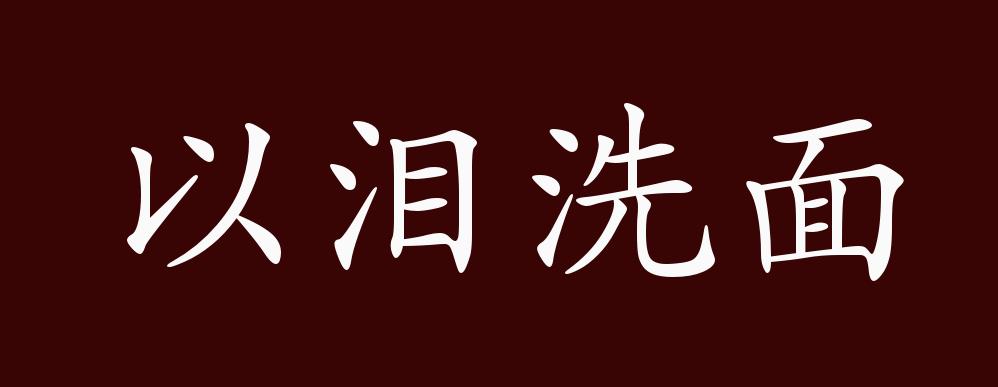 以泪洗面